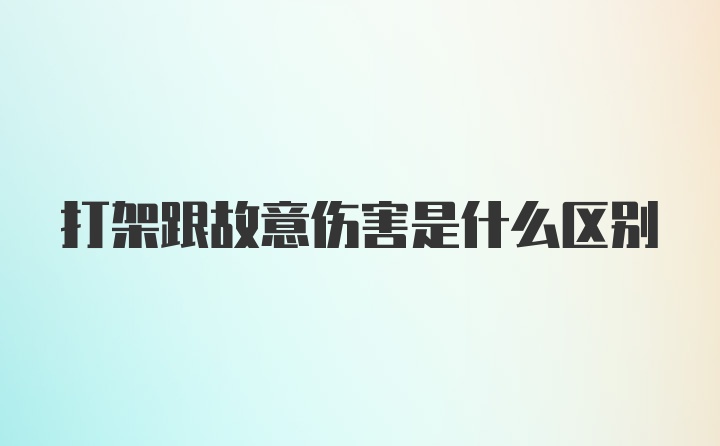 打架跟故意伤害是什么区别